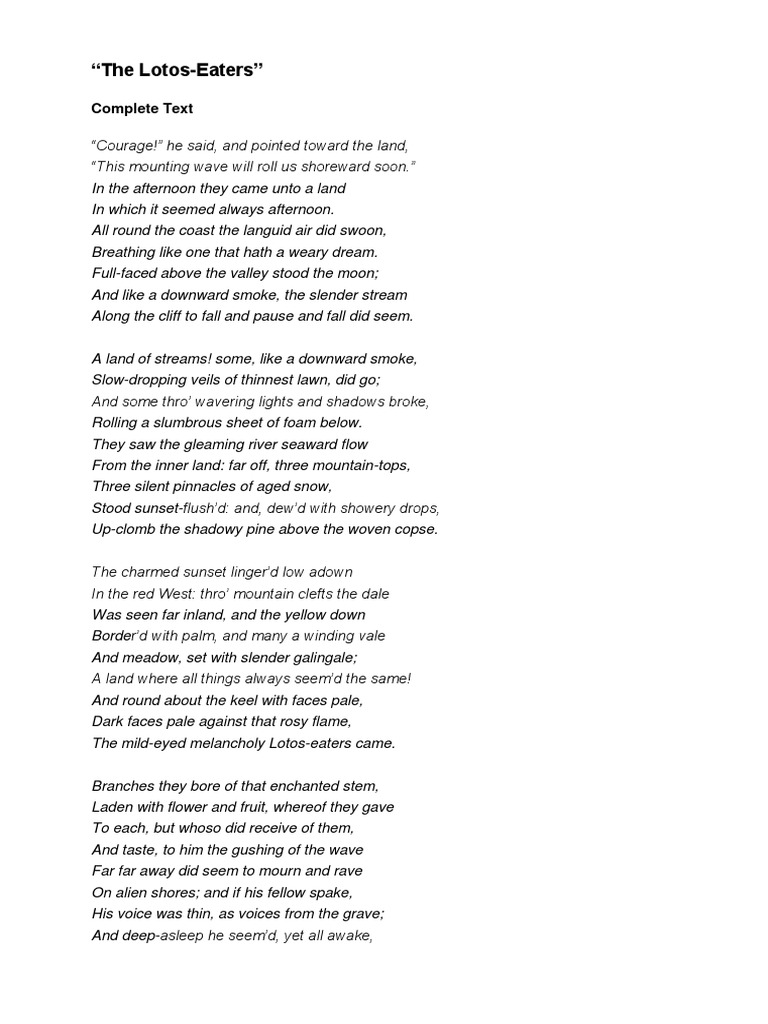 “The Lotos-Eaters”

Complete Text

“Courage!” he said, and pointed toward the land,
“This mounting wave will roll us shoreward soon.”
In the afternoon they came unto a land
In which it seemed always afternoon.
All round the coast the languid air did swoon,
Breathing like one that hath a weary dream.
Full-faced above the valley stood the moon;
And like a downward smoke, the slender stream
Along the cliff to fall and pause and fall did seem.

A land of streams! some, like a downward smoke,
Slow-dropping veils of thinnest lawn, did go;
And some thro’ wavering lights and shadows broke,
Rolling a slumbrous sheet of foam below.
They saw the gleaming river seaward flow
From the inner land: far off, three mountain-tops,
Three silent pinnacles of aged snow,
Stood sunset-flush’d: and, dew’d with showery drops,
Up-clomb the shadowy pine above the woven copse.

The charmed sunset linger’d low adown
In the red West: thro’ mountain clefts the dale
Was seen far inland, and the yellow down
Border’d with palm, and many a winding vale
And meadow, set with slender galingale;
A land where all things always seem’d the same!
And round about the keel with faces pale,
Dark faces pale against that rosy flame,
The mild-eyed melancholy Lotos-eaters came.

Branches they bore of that enchanted stem,
Laden with flower and fruit, whereof they gave
To each, but whoso did receive of them,
And taste, to him the gushing of the wave
Far far away did seem to mourn and rave
On alien shores; and if his fellow spake,
His voice was thin, as voices from the grave;
And deep-asleep he seem’d, yet all awake,